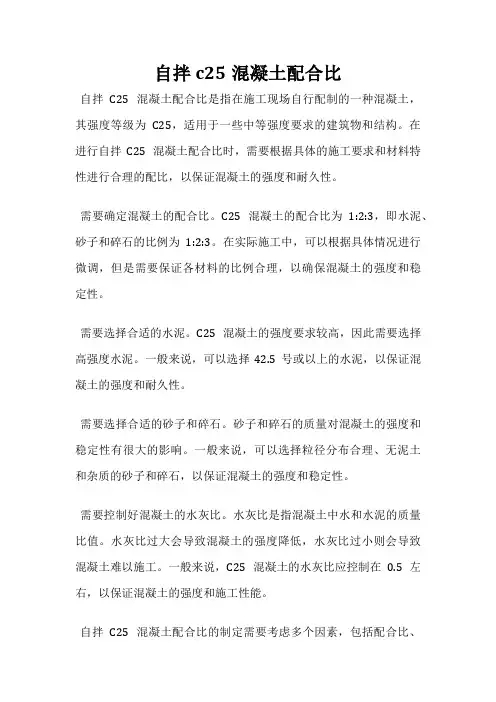 自拌 c25 混凝土配合比

自拌 C25 混凝土配合比是指在施工现场自行配制的一种混凝土，其强度等级为 C25，适用于一些中等强度要求的建筑物和结构。在进行自拌 C25 混凝土配合比时，需要根据具体的施工要求和材料特性进行合理的配比，以保证混凝土的强度和耐久性。

需要确定混凝土的配合比。C25 混凝土的配合比为 1:2:3，即水泥、砂子和碎石的比例为 1:2:3。在实际施工中，可以根据具体情况进行微调，但是需要保证各材料的比例合理，以确保混凝土的强度和稳定性。

需要选择合适的水泥。C25 混凝土的强度要求较高，因此需要选择高强度水泥。一般来说，可以选择 42.5 号或以上的水泥，以保证混凝土的强度和耐久性。

需要选择合适的砂子和碎石。砂子和碎石的质量对混凝土的强度和稳定性有很大的影响。一般来说，可以选择粒径分布合理、无泥土和杂质的砂子和碎石，以保证混凝土的强度和稳定性。

需要控制好混凝土的水灰比。水灰比是指混凝土中水和水泥的质量比值。水灰比过大会导致混凝土的强度降低，水灰比过小则会导致混凝土难以施工。一般来说，C25 混凝土的水灰比应控制在 0.5 左右，以保证混凝土的强度和施工性能。

自拌 C25 混凝土配合比的制定需要考虑多个因素，包括配合比、